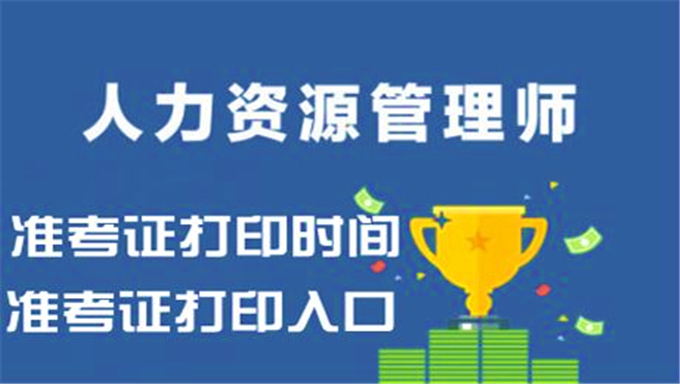 人力资源管理师

准考证打印时间

准考证打印入口